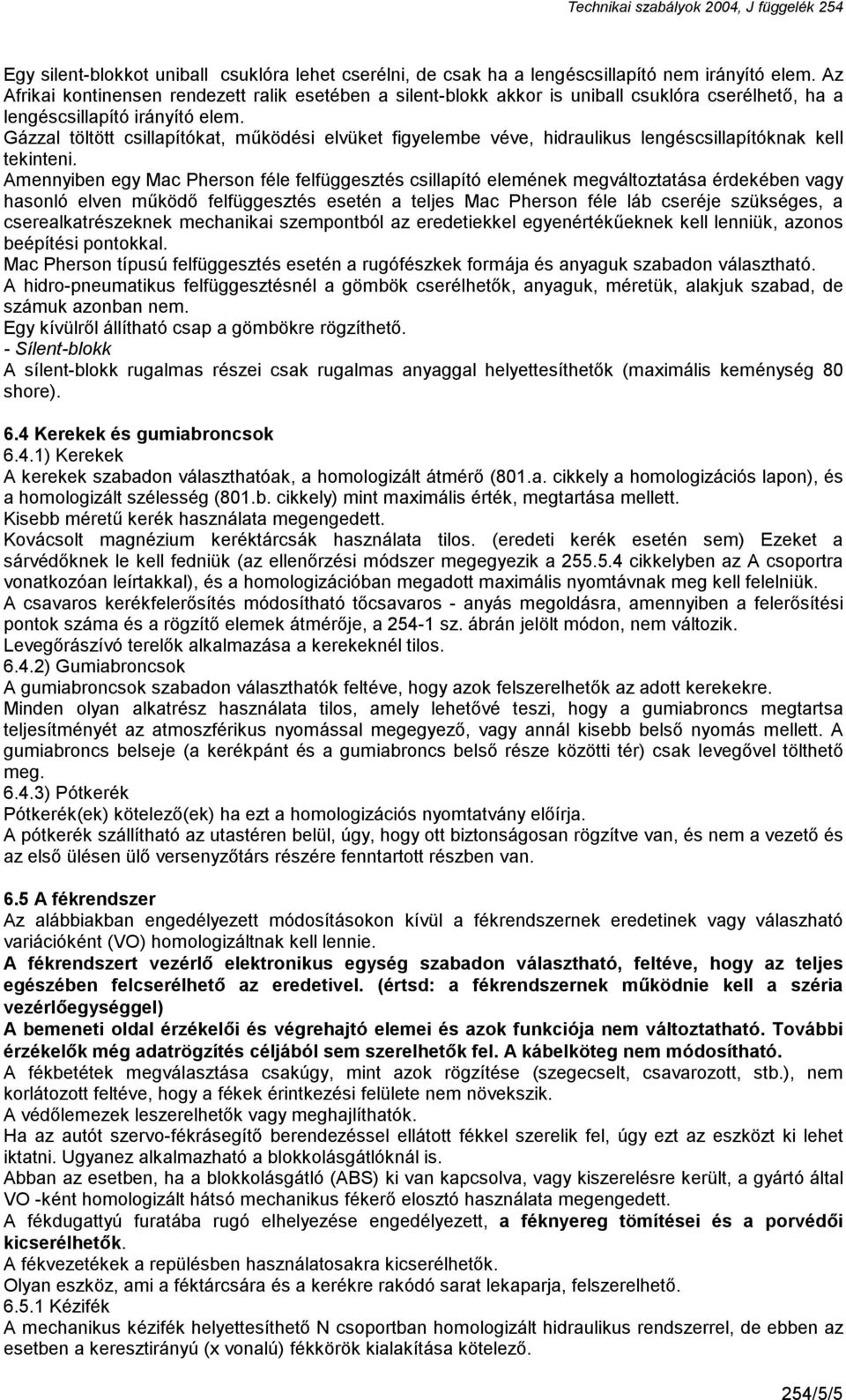 Technikai szabályok 2004, J függelék 254

Egy silent-blokkot uniball csuklóra lehet cserélni, de csak ha a lengéscsillapító nem irányító elem. Az Afrikai kontinensen rendezett ralik esetében a silent-blokk akkor is uniball csuklóra cserélhető, ha a lengéscsillapító irányító elem.
Gázzal töltött csillapítókat, működési elvüket figyelembe véve, hidraulikus lengéscsillapítóknak kell tekinteni.
Amennyiben egy Mac Pherson féle felfüggesztés csillapító elemének megváltoztatása érdekében vagy hasonló elven működő felfüggesztés esetén a teljes Mac Pherson féle láb cseréje szükséges, a cserealkatrészeknek mechanikai szempontból az eredetiekkel egyenértékűeknek kell lenniük, azonos beépítési pontokkal.
Mac Pherson típusú felfüggesztés esetén a rugófészkek formája és anyaguk szabadon választható.
A hidro-pneumatikus felfüggesztésnél a gömbök cserélhetők, anyaguk, méretük, alakjuk szabad, de számuk azonban nem.
Egy kívülről állítható csap a gömbökre rögzíthető.
- Sílent-blokk
A sílent-blokk rugalmas részei csak rugalmas anyaggal helyettesíthetők (maximális keménység 80 shore).

6.4 Kerekek és gumiabroncsok
6.4.1) Kerekek
A kerekek szabadon választhatóak, a homologizált átmérő (801.a. cikkely a homologizációs lapon), és a homologizált szélesség (801.b. cikkely) mint maximális érték, megtartása mellett.
Kisebb méretű kerék használata megengedett.
Kovácsolt magnézium keréktárcsák használata tilos. (eredeti kerék esetén sem) Ezeket a sárvédőknek le kell fedniük (az ellenőrzési módszer megegyezik a 255.5.4 cikkelyben az A csoportra vonatkozóan leírtakkal), és a homologizációban megadott maximális nyomtávnak meg kell felelniük.
A csavaros kerékfelerősítés módosítható tőcsavaros - anyás megoldásra, amennyiben a felerősítési pontok száma és a rögzítő elemek átmérője, a 254-1 sz. ábrán jelölt módon, nem változik.
Levegőrászívó terelők alkalmazása a kerekeknél tilos.
6.4.2) Gumiabroncsok
A gumiabroncsok szabadon választhatók feltéve, hogy azok felszerelhetők az adott kerekekre.
Minden olyan alkatrész használata tilos, amely lehetővé teszi, hogy a gumiabroncs megtartsa teljesítményét az atmoszférikus nyomással megegyező, vagy annál kisebb belső nyomás mellett. A gumiabroncs belseje (a kerékpánt és a gumiabroncs belső része közötti tér) csak levegővel tölthető meg.
6.4.3) Pótkerék
Pótkerék(ek) kötelező(ek) ha ezt a homologizációs nyomtatvány előírja.
A pótkerék szállítható az utastéren belül, úgy, hogy ott biztonságosan rögzítve van, és nem a vezető és az első ülésen ülő versenyzőtárs részére fenntartott részben van.

6.5 A fékrendszer
Az alábbiakban engedélyezett módosításokon kívül a fékrendszernek eredetinek vagy választható variációként (VO) homologizáltnak kell lennie.
A fékrendszert vezérlő elektronikus egység szabadon választható, feltéve, hogy az teljes egészében felcserélhető az eredetivel. (értsd: a fékrendszernek működnie kell a széria vezérlőegységgel)
A bemeneti oldal érzékelői és végrehajtó elemei és azok funkciója nem változtatható. További érzékelők még adatrögzítés céljából sem szerelhetők fel. A kábelköteg nem módosítható.
A fékbetétek megválasztása csakúgy, mint azok rögzítése (szegecselt, csavarozott, stb.), nem korlátozott feltéve, hogy a fékek érintkezési felülete nem növekszik.
A védőlemezek leszerelhetők vagy meghajlíthatók.
Ha az autót szervo-fékrásegítő berendezéssel ellátott fékkel szerelik fel, úgy ezt az eszközt ki lehet iktatni. Ugyanez alkalmazható a blokkolásgátlóknál is.
Abban az esetben, ha a blokkolásgátló (ABS) ki van kapcsolva, vagy kiszerelésre került, a gyártó által VO -ként homologizált hátsó mechanikus fékerő elosztó használata megengedett.
A fékdugattyú furatába rugó elhelyezése engedélyezett, a féknyereg tömítései és a porvédői kicserélhetők.
A fékvezetékek a repülésben használatosakra kicserélhetők.
Olyan eszköz, ami a féktárcsára és a kerékre rakódó sarat lekaparja, felszerelhető.
6.5.1 Kézifék
A mechanikus kézifék helyettesíthető N csoportban homologizált hidraulikus rendszerrel, de ebben az esetben a keresztirányú (x vonalú) fékkörök kialakítása kötelező.

254/5/5